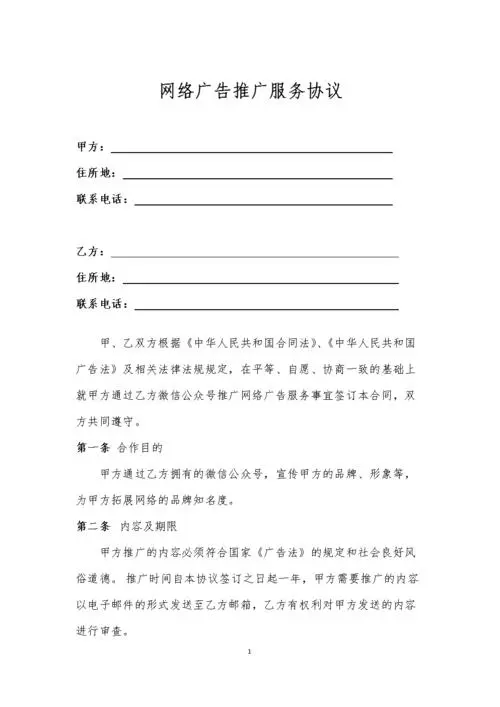 网络广告推广服务协议

甲方：

住所地：

联系电话：

乙方：

住所地：

联系电话：

甲、乙双方根据《中华人民共和国合同法》、《中华人民共和国广告法》及相关法律法规规定，在平等、自愿、协商一致的基础上就甲方通过乙方微信公众号推广网络广告服务事宜签订本合同，双方共同遵守。

第一条 合作目的

甲方通过乙方拥有的微信公众号，宣传甲方的品牌、形象等，为甲方拓展网络的品牌知名度。

第二条 内容及期限

甲方推广的内容必须符合国家《广告法》的规定和社会良好风俗道德。推广时间自本协议签订之日起一年，甲方需要推广的内容以电子邮件的形式发送至乙方邮箱，乙方有权利对甲方发送的内容进行审查。

1